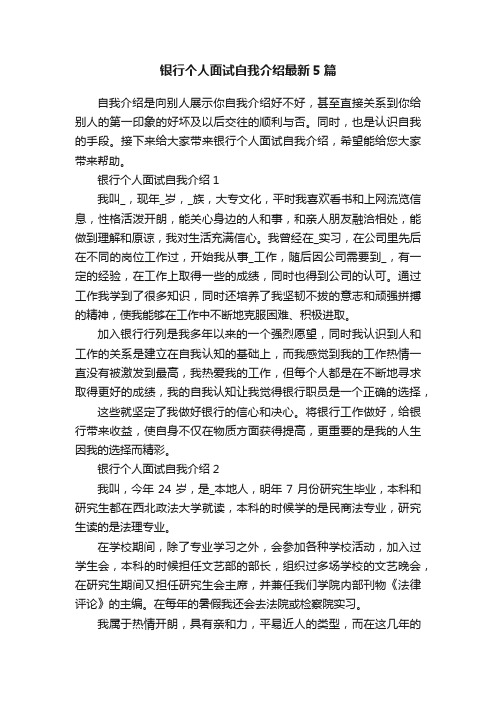 银行个人面试自我介绍最新5篇

自我介绍是向别人展示你自我介绍好不好，甚至直接关系到你给别人的第一印象的好坏及以后交往的顺利与否。同时，也是认识自我的手段。接下来给大家带来银行个人面试自我介绍，希望能给您大家带来帮助。

银行个人面试自我介绍1

我叫_，现年_岁，_族，大专文化，平时我喜欢看书和上网流览信息，性格活泼开朗，能关心身边的人和事，和亲人朋友融洽相处，能做到理解和原谅，我对生活充满信心。我曾经在_实习，在公司里先后在不同的岗位工作过，开始我从事_工作，随后因公司需要到_，有一定的经验，在工作上取得一些的成绩，同时也得到公司的认可。通过工作我学到了很多知识，同时还培养了我坚韧不拔的意志和顽强拼搏的精神，使我能够在工作中不断地克服困难、积极进取。

加入银行行列是我多年以来的一个强烈愿望，同时我认识到人和工作的关系是建立在自我认知的基础上，而我感觉到我的工作热情一直没有被激发到最高，我热爱我的工作，但每个人都是在不断地寻求取得更好的成绩，我的自我认知让我觉得银行职员是一个正确的选择，

这些就坚定了我做好银行的信心和决心。将银行工作做好，给银行带来收益，使自身不仅在物质方面获得提高，更重要的是我的人生因我的选择而精彩。

银行个人面试自我介绍2

我叫，今年24岁，是_本地人，明年7月份研究生毕业，本科和研究生都在西北政法大学就读，本科的时候学的是民商法专业，研究生读的是法理专业。

在学校期间，除了专业学习之外，会参加各种学校活动，加入过学生会，本科的时候担任文艺部的部长，组织过多场学校的文艺晚会，在研究生期间又担任研究生会主席，并兼任我们学院内部刊物《法律评论》的主编。在每年的暑假我还会去法院或检察院实习。

我属于热情开朗，具有亲和力，平易近人的类型，而在这几年的